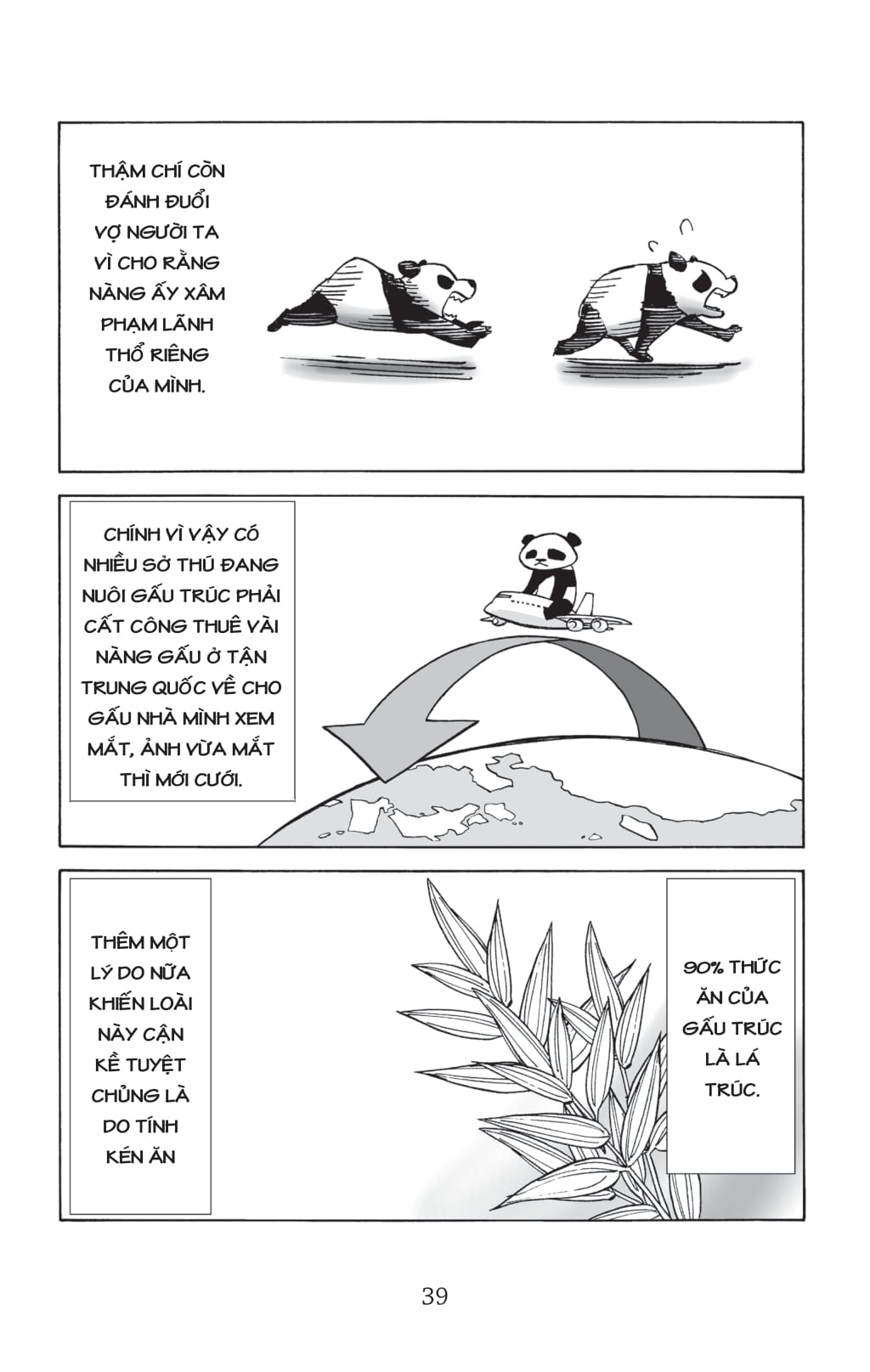 THẬM CHÍ CÒN ĐÁNH ĐUỔI VỢ NGƯỜI TA VÌ CHO RẰNG NÀNG ẤY XÂM PHẠM LÃNH THỔ RIÊNG CỦA MÌNH.

CHÍNH VÌ VẬY CÓ NHIỀU SỞ THÚ ĐANG NUÔI GẤU TRÚC PHẢI CẤT CÔNG THUÊ VÀI NÀNG GẤU Ở TẬN TRUNG QUỐC VỀ CHO GẤU NHÀ MÌNH XEM MẮT, ẢNH VỪA MẮT THÌ MỚI CƯỚI.

THÊM MỘT LÝ DO NỮA KHIẾN LOÀI NÀY CẬN KỀ TUYỆT CHỦNG LÀ DO TÍNH KÉN ĂN

90% THỨC ĂN CỦA GẤU TRÚC LÀ LÁ TRÚC.

39